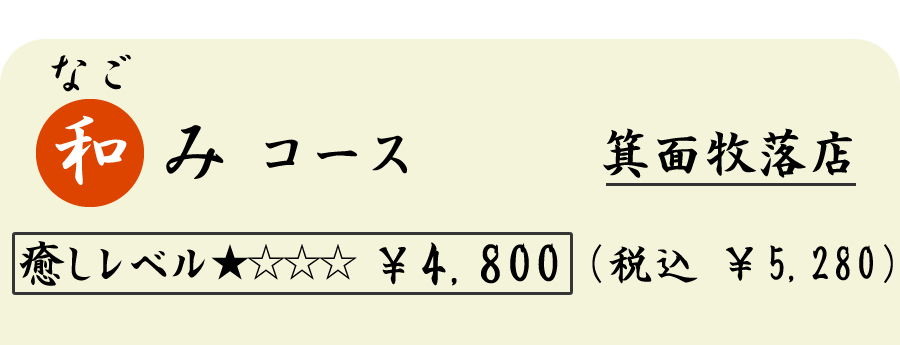 なご
和み コース

箕面牧落店

癒しレベル★☆☆☆ ￥4，800 （税込 ￥5，280）